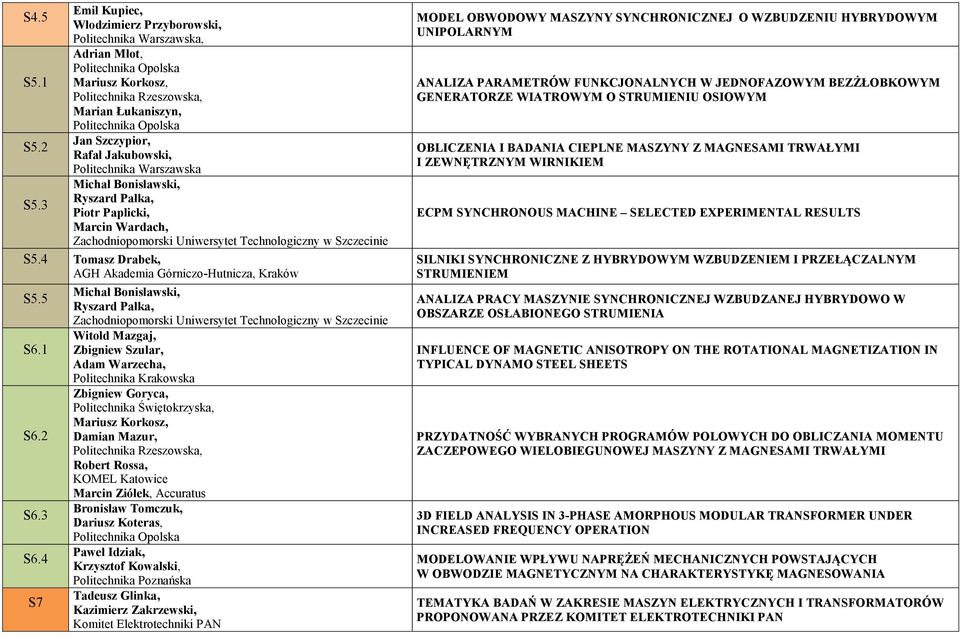 | | | |
|---|---|---|
| S4.5 | Emil Kupiec, Włodzimierz Przyborowski, Politechnika Warszawska, | MODEL OBWODOWY MASZYNY SYNCHRONICZNEJ O WZBUDZENIU HYBRYDOWYM UNIPOLARNYM |
| S5.1 | Adrian Młot, Politechnika Opolska Mariusz Korkosz, Politechnika Rzeszowska, Marian Łukaniszyn, Politechnika Opolska | ANALIZA PARAMETRÓW FUNKCJONALNYCH W JEDNOFAZOWYM BEZŻŁOBKOWYM GENERATORZE WIATROWYM O STRUMIENIU OSIOWYM |
| S5.2 | Jan Szczypior, Rafał Jakubowski, Politechnika Warszawska | OBLICZENIA I BADANIA CIEPLNE MASZYNY Z MAGNESAMI TRWAŁYMI I ZEWNĘTRZNYM WIRNIKIEM |
| S5.3 | Michał Bonisławski, Ryszard Pałka, Piotr Paplicki, Marcin Wardach, Zachodniopomorski Uniwersytet Technologiczny w Szczecinie | ECPM SYNCHRONOUS MACHINE – SELECTED EXPERIMENTAL RESULTS |
| S5.4 | Tomasz Drabek, AGH Akademia Górniczo-Hutnicza, Kraków | SILNIKI SYNCHRONICZNE Z HYBRYDOWYM WZBUDZENIEM I PRZEŁĄCZALNYM STRUMIENIEM |
| S5.5 | Michał Bonisławski, Ryszard Pałka, Zachodniopomorski Uniwersytet Technologiczny w Szczecinie | ANALIZA PRACY MASZYNIE SYNCHRONICZNEJ WZBUDZANEJ HYBRYDOWO W OBSZARZE OSŁABIONEGO STRUMIENIA |
| S6.1 | Witold Mazgaj, Zbigniew Szular, Adam Warzecha, Politechnika Krakowska | INFLUENCE OF MAGNETIC ANISOTROPY ON THE ROTATIONAL MAGNETIZATION IN TYPICAL DYNAMO STEEL SHEETS |
| S6.2 | Zbigniew Goryca, Politechnika Świętokrzyska, Mariusz Korkosz, Damian Mazur, Politechnika Rzeszowska, Robert Rossa, KOMEL Katowice Marcin Ziółek, Accuratus | PRZYDATNOŚĆ WYBRANYCH PROGRAMÓW POLOWYCH DO OBLICZANIA MOMENTU ZACZEPOWEGO WIELOBIEGUNOWEJ MASZYNY Z MAGNESAMI TRWAŁYMI |
| S6.3 | Bronisław Tomczuk, Dariusz Koteras, Politechnika Opolska | 3D FIELD ANALYSIS IN 3-PHASE AMORPHOUS MODULAR TRANSFORMER UNDER INCREASED FREQUENCY OPERATION |
| S6.4 | Paweł Idziak, Krzysztof Kowalski, Politechnika Poznańska | MODELOWANIE WPŁYWU NAPRĘŻEŃ MECHANICZNYCH POWSTAJĄCYCH W OBWODZIE MAGNETYCZNYM NA CHARAKTERYSTYKĘ MAGNESOWANIA |
| S7 | Tadeusz Glinka, Kazimierz Zakrzewski, Komitet Elektrotechniki PAN | TEMATYKA BADAŃ W ZAKRESIE MASZYN ELEKTRYCZNYCH I TRANSFORMATORÓW PROPONOWANA PRZEZ KOMITET ELEKTROTECHNIKI PAN |